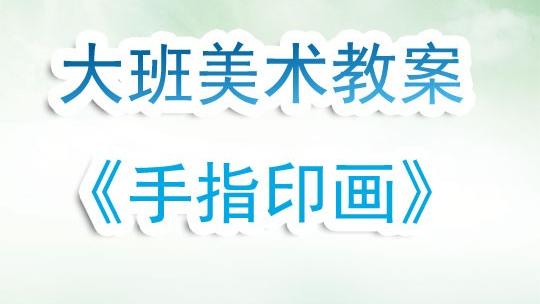 大班美术教案

《手指印画》